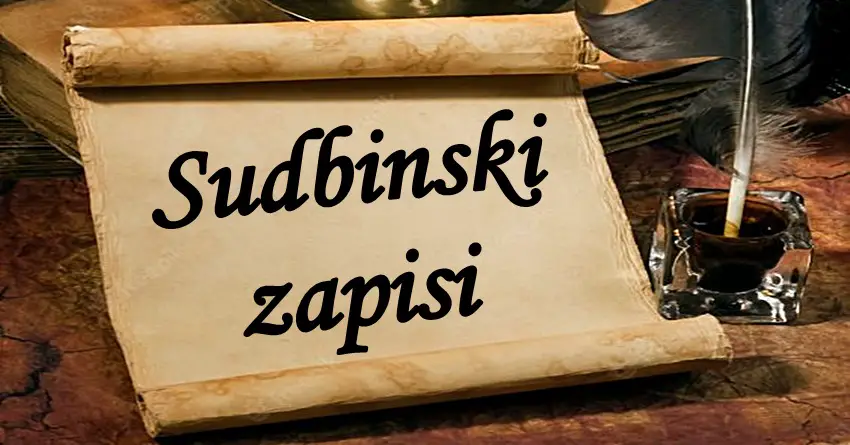 Sudbinski
zapisi